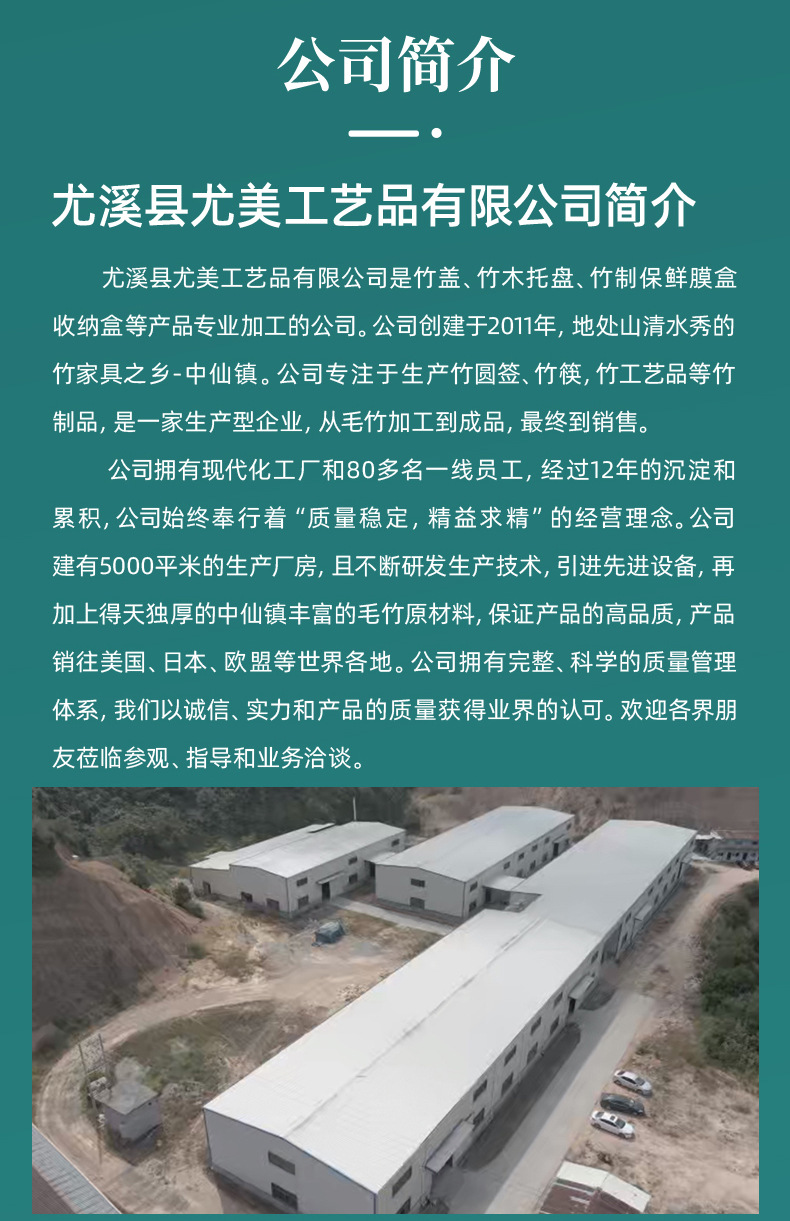 公司简介

尤溪县尤美工艺品有限公司简介

尤溪县尤美工艺品有限公司是竹盖、竹木托盘、竹制保鲜膜盒收纳盒等产品专业加工的公司。公司创建于2011年，地处山清水秀的竹家具之乡-中仙镇。公司专注于生产竹圆签、竹筷，竹工艺品等竹制品，是一家生产型企业，从毛竹加工到成品，最终到销售。

公司拥有现代化工厂和80多名一线员工，经过12年的沉淀和累积，公司始终奉行着“质量稳定，精益求精”的经营理念。公司建有5000平米的生产厂房，且不断研发生产技术，引进先进设备，再加上得天独厚的中仙镇丰富的毛竹原材料，保证产品的高品质，产品销往美国、日本、欧盟等世界各地。公司拥有完整、科学的质量管理体系，我们以诚信、实力和产品的质量获得业界的认可。欢迎各界朋友莅临参观、指导和业务洽谈。